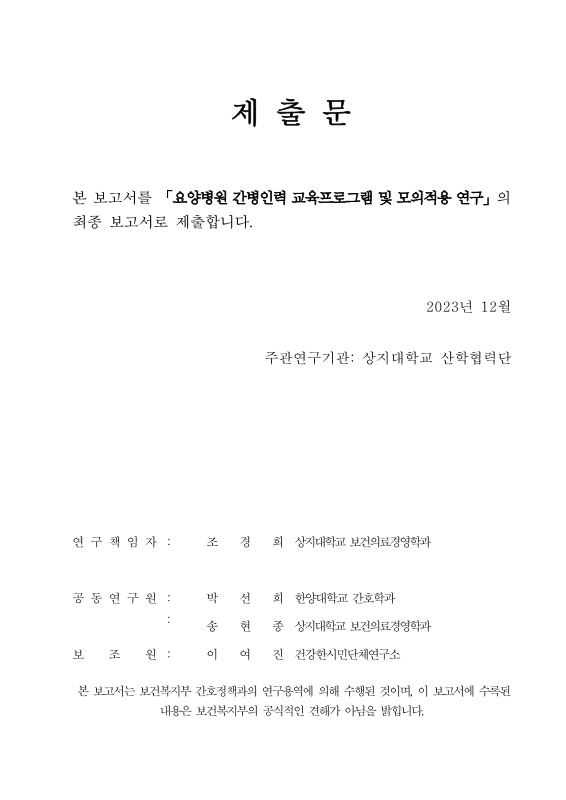 제 출 문

본 보고서를 「요양병원 간병인력 교육프로그램 및 모의적용 연구」의 최종 보고서로 제출합니다.

2023년 12월

주관연구기관: 상지대학교 산학협력단

연 구 책 임 자 : 조 경 희 상지대학교 보건의료경영학과

공 동 연 구 원 : 박 선 희 한양대학교 간호학과

: 송 현 종 상지대학교 보건의료경영학과

보 조 원 : 이 여 진 건강한시민단체연구소

본 보고서는 보건복지부 간호정책과의 연구용역에 의해 수행된 것이며, 이 보고서에 수록된 내용은 보건복지부의 공식적인 견해가 아님을 밝힙니다.